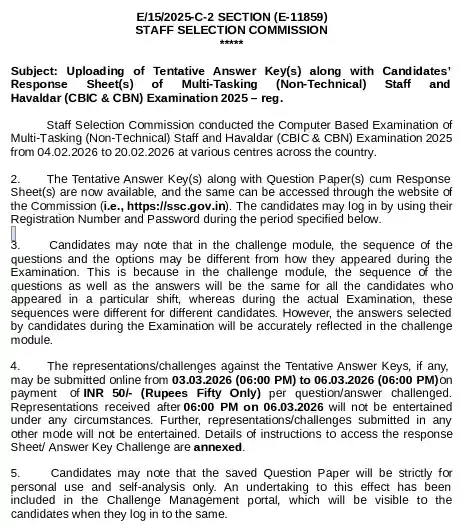 E/15/2025-C-2 SECTION (E-11859)
STAFF SELECTION COMMISSION
*****

Subject: Uploading of Tentative Answer Key(s) along with Candidates' Response Sheet(s) of Multi-Tasking (Non-Technical) Staff and Havaldar (CBIC & CBN) Examination 2025 – reg.

Staff Selection Commission conducted the Computer Based Examination of Multi-Tasking (Non-Technical) Staff and Havaldar (CBIC & CBN) Examination 2025 from 04.02.2026 to 20.02.2026 at various centres across the country.

2. The Tentative Answer Key(s) along with Question Paper(s) cum Response Sheet(s) are now available, and the same can be accessed through the website of the Commission (i.e., https://ssc.gov.in). The candidates may log in by using their Registration Number and Password during the period specified below.

3. Candidates may note that in the challenge module, the sequence of the questions and the options may be different from how they appeared during the Examination. This is because in the challenge module, the sequence of the questions as well as the answers will be the same for all the candidates who appeared in a particular shift, whereas during the actual Examination, these sequences were different for different candidates. However, the answers selected by candidates during the Examination will be accurately reflected in the challenge module.

4. The representations/challenges against the Tentative Answer Keys, if any, may be submitted online from 03.03.2026 (06:00 PM) to 06.03.2026 (06:00 PM)on payment of INR 50/- (Rupees Fifty Only) per question/answer challenged. Representations received after 06:00 PM on 06.03.2026 will not be entertained under any circumstances. Further, representations/challenges submitted in any other mode will not be entertained. Details of instructions to access the response Sheet/ Answer Key Challenge are annexed.

5. Candidates may note that the saved Question Paper will be strictly for personal use and self-analysis only. An undertaking to this effect has been included in the Challenge Management portal, which will be visible to the candidates when they log in to the same.